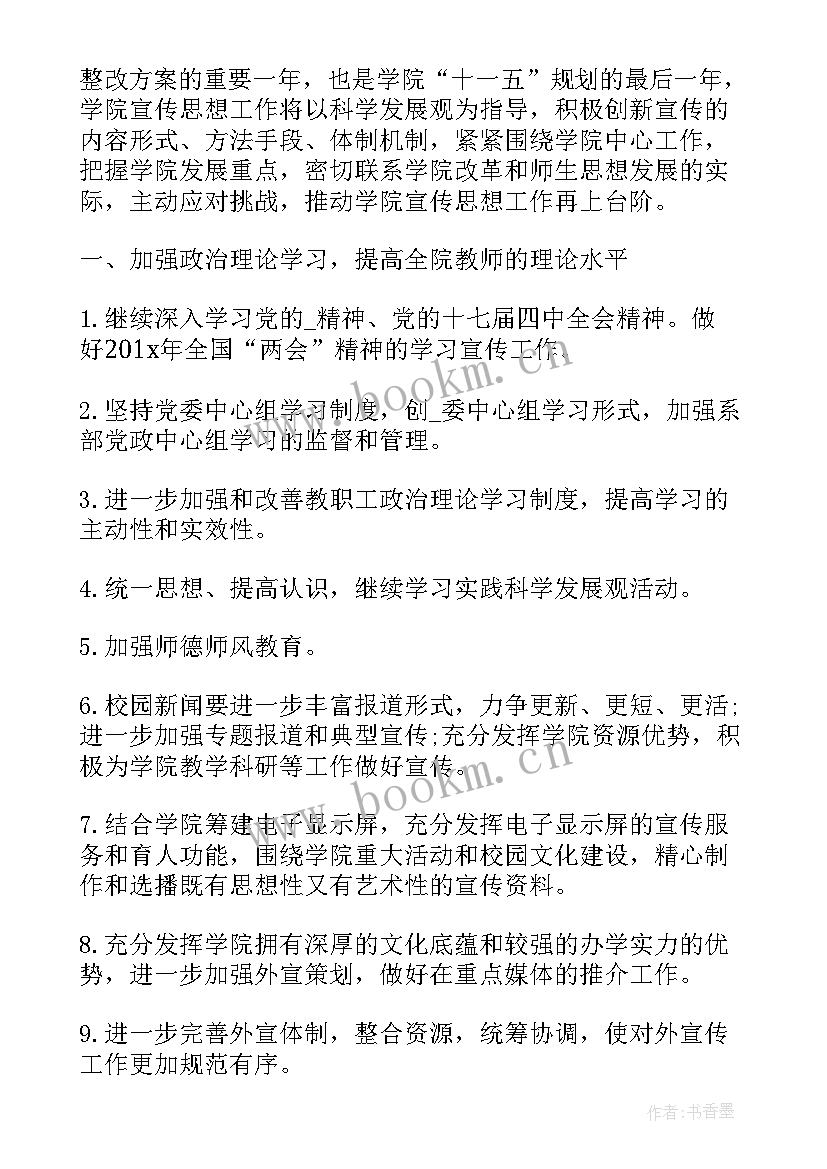 整改方案的重要一年，也是学院“十一五”规划的最后一年，学院宣传思想工作将以科学发展观为指导，积极创新宣传的内容形式、方法手段、体制机制，紧紧围绕学院中心工作，把握学院发展重点，密切联系学院改革和师生思想发展的实际，主动应对挑战，推动学院宣传思想工作再上台阶。

一、加强政治理论学习，提高全院教师的理论水平

1.继续深入学习党的_精神、党的十七届四中全会精神。做好201x年全国“两会”精神的学习宣传工作。

2.坚持党委中心组学习制度，创_委中心组学习形式，加强系部党政中心组学习的监督和管理。

3.进一步加强和改善教职工政治理论学习制度，提高学习的主动性和实效性。

4.统一思想、提高认识，继续学习实践科学发展观活动。

5.加强师德师风教育。

6.校园新闻要进一步丰富报道形式，力争更新、更短、更活;进一步加强专题报道和典型宣传;充分发挥学院资源优势，积极为学院教学科研等工作做好宣传。

7.结合学院筹建电子显示屏，充分发挥电子显示屏的宣传服务和育人功能，围绕学院重大活动和校园文化建设，精心制作和选播既有思想性又有艺术性的宣传资料。

8.充分发挥学院拥有深厚的文化底蕴和较强的办学实力的优势，进一步加强外宣策划，做好在重点媒体的推介工作。

9.进一步完善外宣体制，整合资源，统筹协调，使对外宣传工作更加规范有序。

www.bookm.cn

www.bookm.cn

作者：书香墨